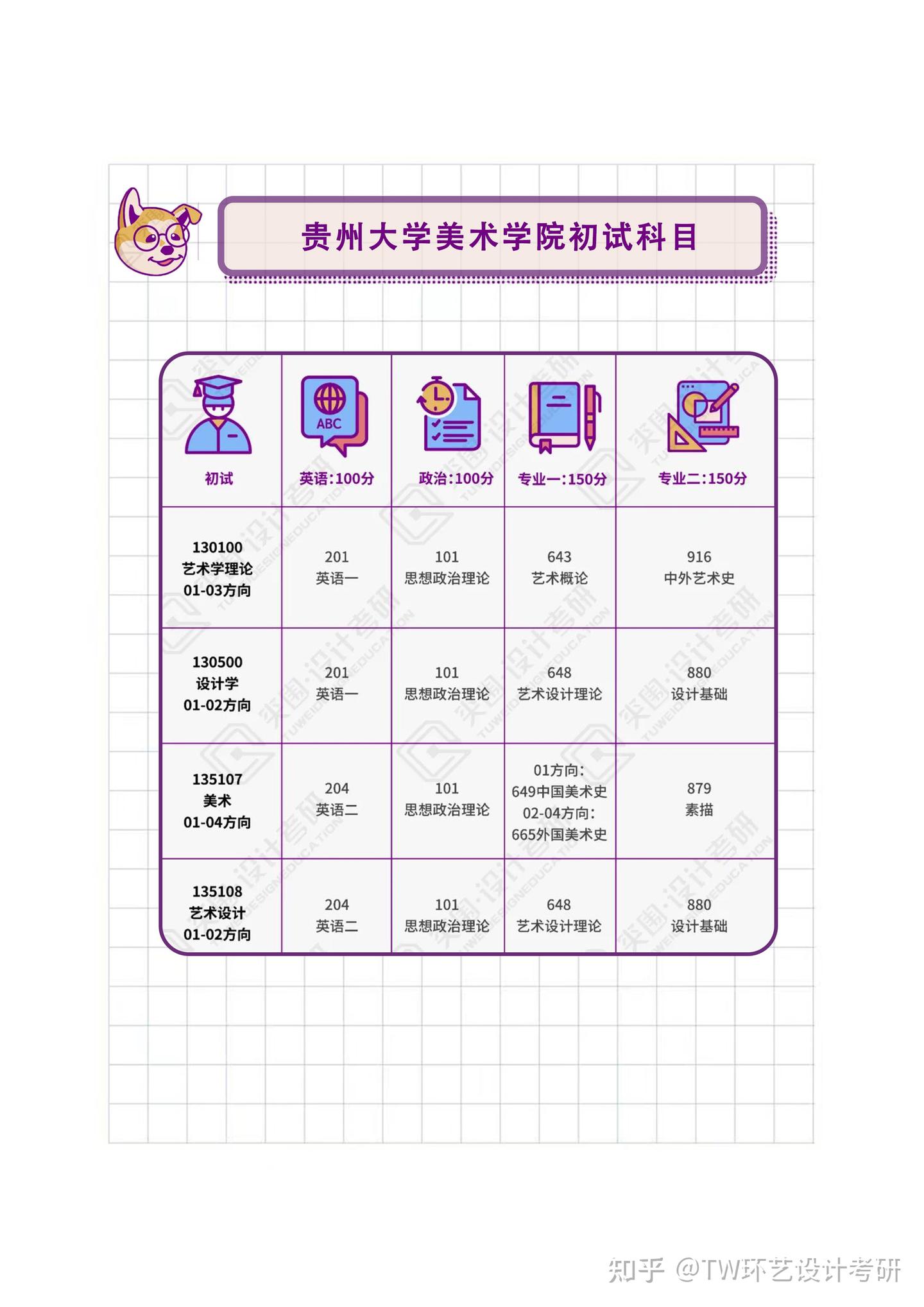 贵州大学美术学院初试科目

| 初试 | 英语:100分 | 政治:100分 | 专业一:150分 | 专业二:150分 |
|---|---|---|---|---|
| 130100 艺术学理论 01-03方向 | 201 英语一 | 101 思想政治理论 | 643 艺术概论 | 916 中外艺术史 |
| 130500 设计学 01-02方向 | 201 英语一 | 101 思想政治理论 | 648 艺术设计理论 | 880 设计基础 |
| 135107 美术 01-04方向 | 204 英语二 | 101 思想政治理论 | 01方向: 649中国美术史 02-04方向: 665外国美术史 | 879 素描 |
| 135108 艺术设计 01-02方向 | 204 英语二 | 101 思想政治理论 | 648 艺术设计理论 | 880 设计基础 |

知乎 @TW环艺设计考研